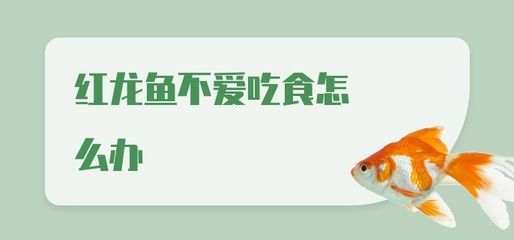 红龙鱼不爱吃食怎么办